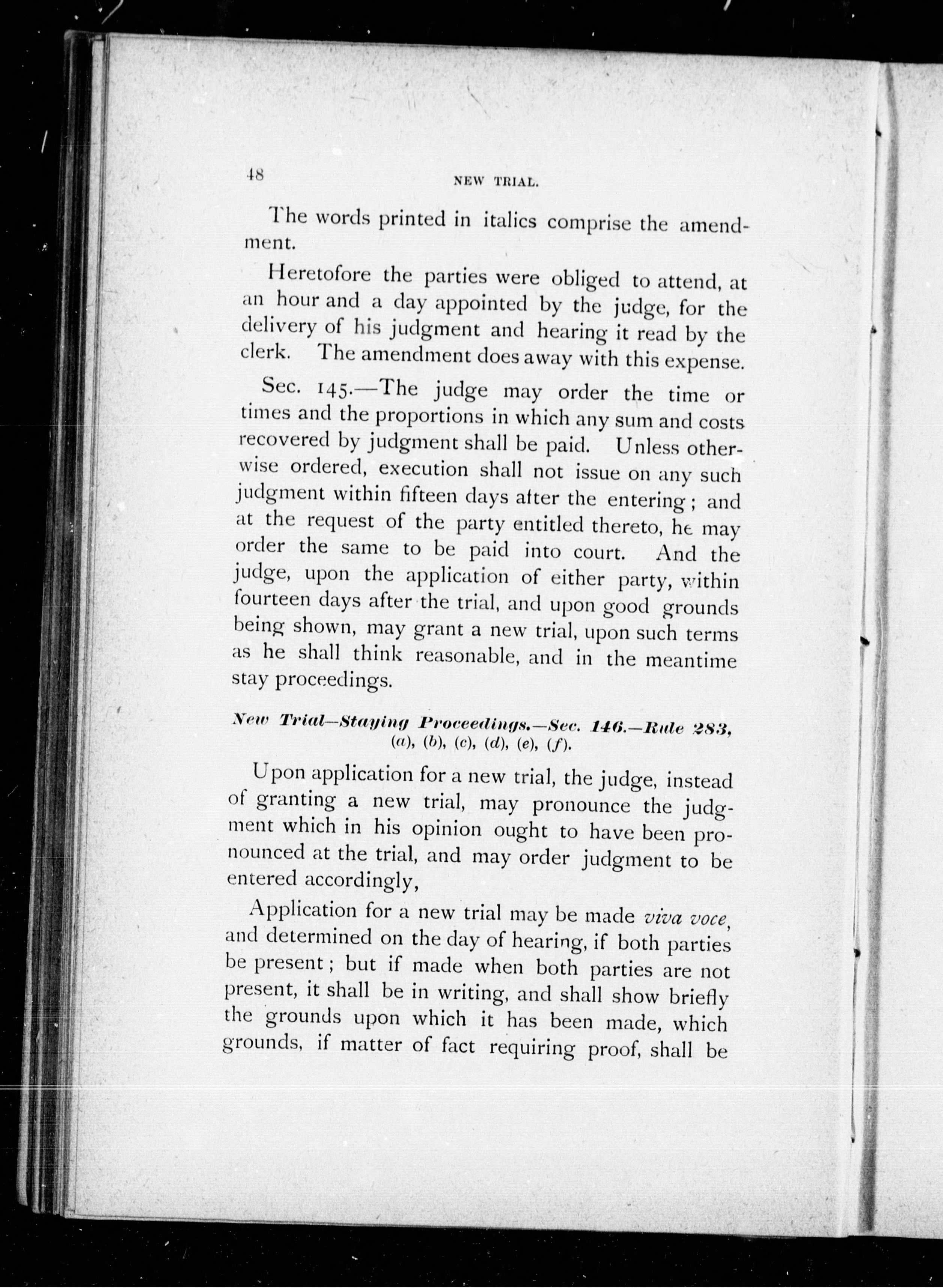 48 NEW TRIAL.

The words printed in italics comprise the amendment.

Heretofore the parties were obliged to attend, at an hour and a day appointed by the judge, for the delivery of his judgment and hearing it read by the clerk. The amendment does away with this expense.

Sec. 145.—The judge may order the time or times and the proportions in which any sum and costs recovered by judgment shall be paid. Unless otherwise ordered, execution shall not issue on any such judgment within fifteen days after the entering; and at the request of the party entitled thereto, he may order the same to be paid into court. And the judge, upon the application of either party, within fourteen days after the trial, and upon good grounds being shown, may grant a new trial, upon such terms as he shall think reasonable, and in the meantime stay proceedings.

New Trial—Staying Proceedings.—Sec. 146.—Rule 283, (a), (b), (c), (d), (e), (f).

Upon application for a new trial, the judge, instead of granting a new trial, may pronounce the judgment which in his opinion ought to have been pronounced at the trial, and may order judgment to be entered accordingly,

Application for a new trial may be made viva voce, and determined on the day of hearing, if both parties be present; but if made when both parties are not present, it shall be in writing, and shall show briefly the grounds upon which it has been made, which grounds, if matter of fact requiring proof, shall be